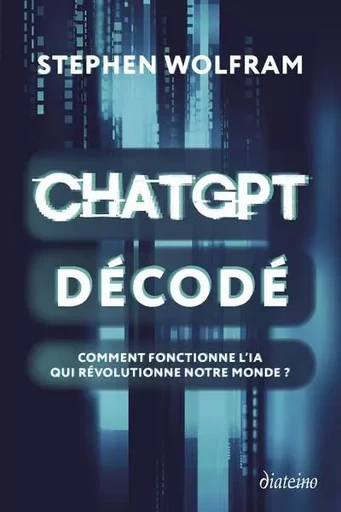 STEPHEN WOLFRAM

CHATGPT

DÉCODÉ

COMMENT FONCTIONNE L'IA QUI RÉVOLUTIONNE NOTRE MONDE ?

diateino